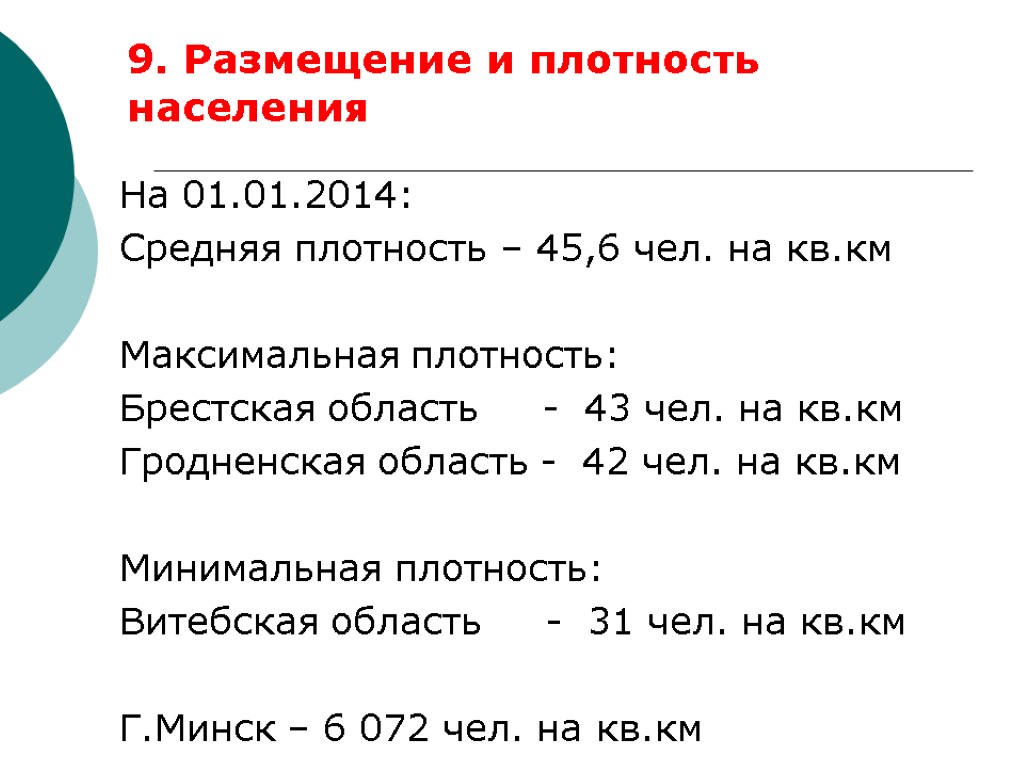 9. Размещение и плотность населения

На 01.01.2014:
Средняя плотность – 45,6 чел. на кв.км

Максимальная плотность:
Брестская область - 43 чел. на кв.км
Гродненская область - 42 чел. на кв.км

Минимальная плотность:
Витебская область - 31 чел. на кв.км

Г.Минск – 6 072 чел. на кв.км